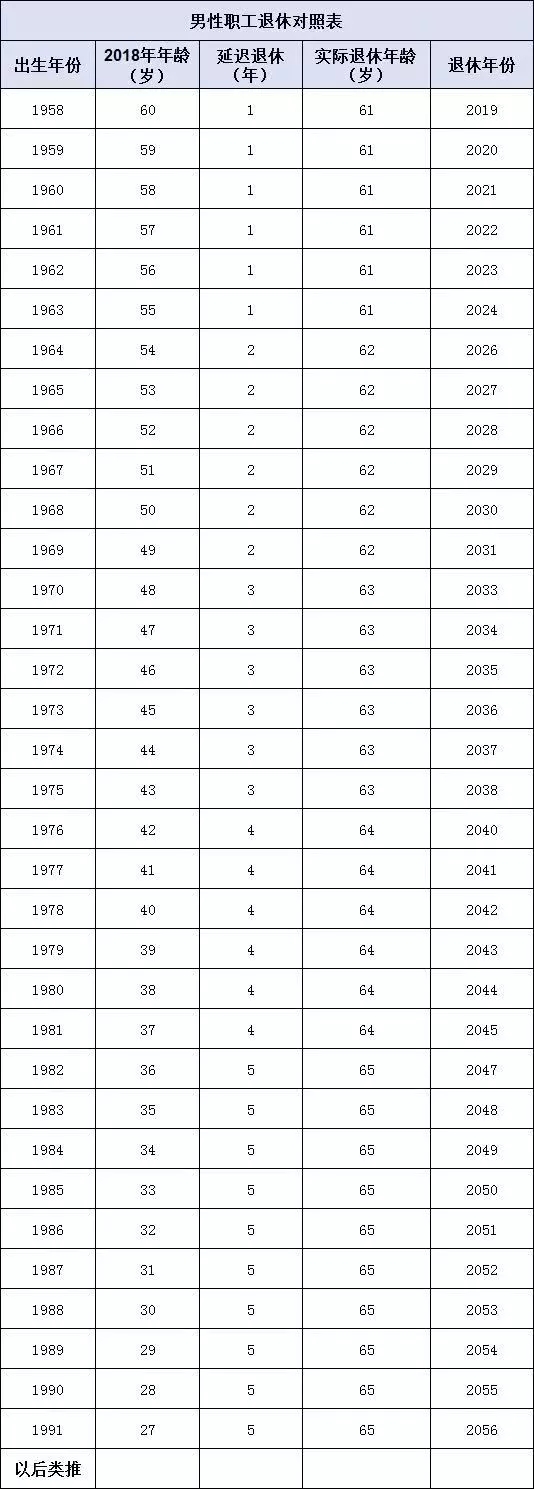 男性职工退休对照表

| 出生年份 | 2018年年龄（岁） | 延迟退休（年） | 实际退休年龄（岁） | 退休年份 |
|---|---|---|---|---|
| 1958 | 60 | 1 | 61 | 2019 |
| 1959 | 59 | 1 | 61 | 2020 |
| 1960 | 58 | 1 | 61 | 2021 |
| 1961 | 57 | 1 | 61 | 2022 |
| 1962 | 56 | 1 | 61 | 2023 |
| 1963 | 55 | 1 | 61 | 2024 |
| 1964 | 54 | 2 | 62 | 2026 |
| 1965 | 53 | 2 | 62 | 2027 |
| 1966 | 52 | 2 | 62 | 2028 |
| 1967 | 51 | 2 | 62 | 2029 |
| 1968 | 50 | 2 | 62 | 2030 |
| 1969 | 49 | 2 | 62 | 2031 |
| 1970 | 48 | 3 | 63 | 2033 |
| 1971 | 47 | 3 | 63 | 2034 |
| 1972 | 46 | 3 | 63 | 2035 |
| 1973 | 45 | 3 | 63 | 2036 |
| 1974 | 44 | 3 | 63 | 2037 |
| 1975 | 43 | 3 | 63 | 2038 |
| 1976 | 42 | 4 | 64 | 2040 |
| 1977 | 41 | 4 | 64 | 2041 |
| 1978 | 40 | 4 | 64 | 2042 |
| 1979 | 39 | 4 | 64 | 2043 |
| 1980 | 38 | 4 | 64 | 2044 |
| 1981 | 37 | 4 | 64 | 2045 |
| 1982 | 36 | 5 | 65 | 2047 |
| 1983 | 35 | 5 | 65 | 2048 |
| 1984 | 34 | 5 | 65 | 2049 |
| 1985 | 33 | 5 | 65 | 2050 |
| 1986 | 32 | 5 | 65 | 2051 |
| 1987 | 31 | 5 | 65 | 2052 |
| 1988 | 30 | 5 | 65 | 2053 |
| 1989 | 29 | 5 | 65 | 2054 |
| 1990 | 28 | 5 | 65 | 2055 |
| 1991 | 27 | 5 | 65 | 2056 |
| 以后类推 | | | | |